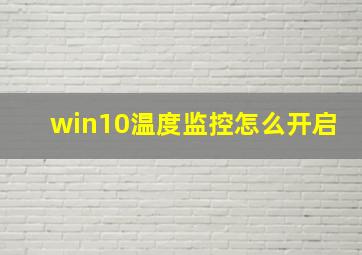 win10温度监控怎么开启